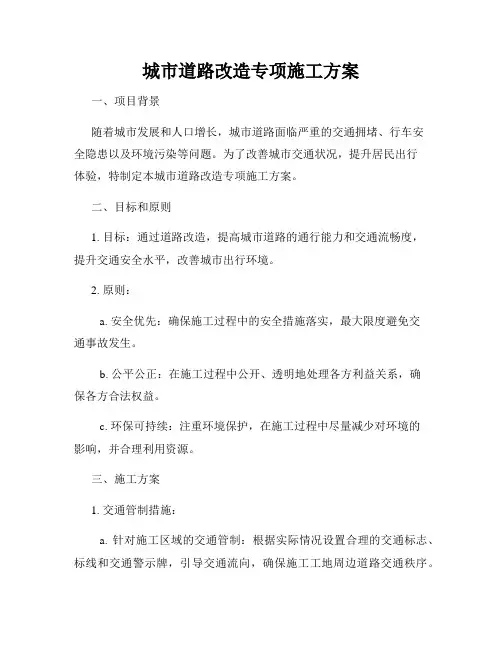 城市道路改造专项施工方案

一、项目背景

随着城市发展和人口增长，城市道路面临严重的交通拥堵、行车安全隐患以及环境污染等问题。为了改善城市交通状况，提升居民出行体验，特制定本城市道路改造专项施工方案。

二、目标和原则

1. 目标：通过道路改造，提高城市道路的通行能力和交通流畅度，提升交通安全水平，改善城市出行环境。

2. 原则：

a. 安全优先：确保施工过程中的安全措施落实，最大限度避免交通事故发生。

b. 公平公正：在施工过程中公开、透明地处理各方利益关系，确保各方合法权益。

c. 环保可持续：注重环境保护，在施工过程中尽量减少对环境的影响，并合理利用资源。

三、施工方案

1. 交通管制措施：

a. 针对施工区域的交通管制：根据实际情况设置合理的交通标志、标线和交通警示牌，引导交通流向，确保施工工地周边道路交通秩序。